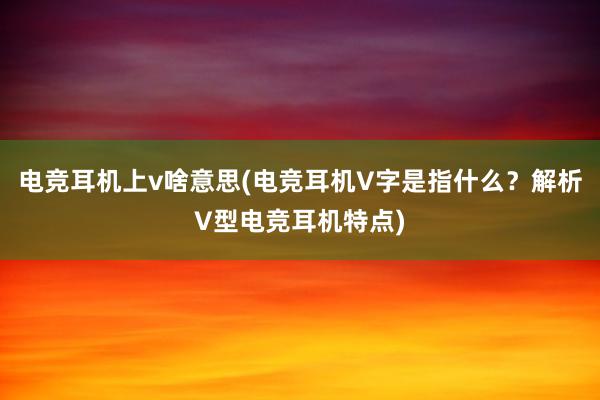 电竞耳机上v啥意思(电竞耳机V字是指什么？解析V型电竞耳机特点)